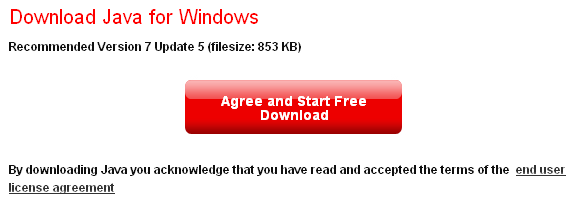 Download Java for Windows

Recommended Version 7 Update 5 (filesize: 853 KB)

Agree and Start Free Download

By downloading Java you acknowledge that you have read and accepted the terms of the end user license agreement